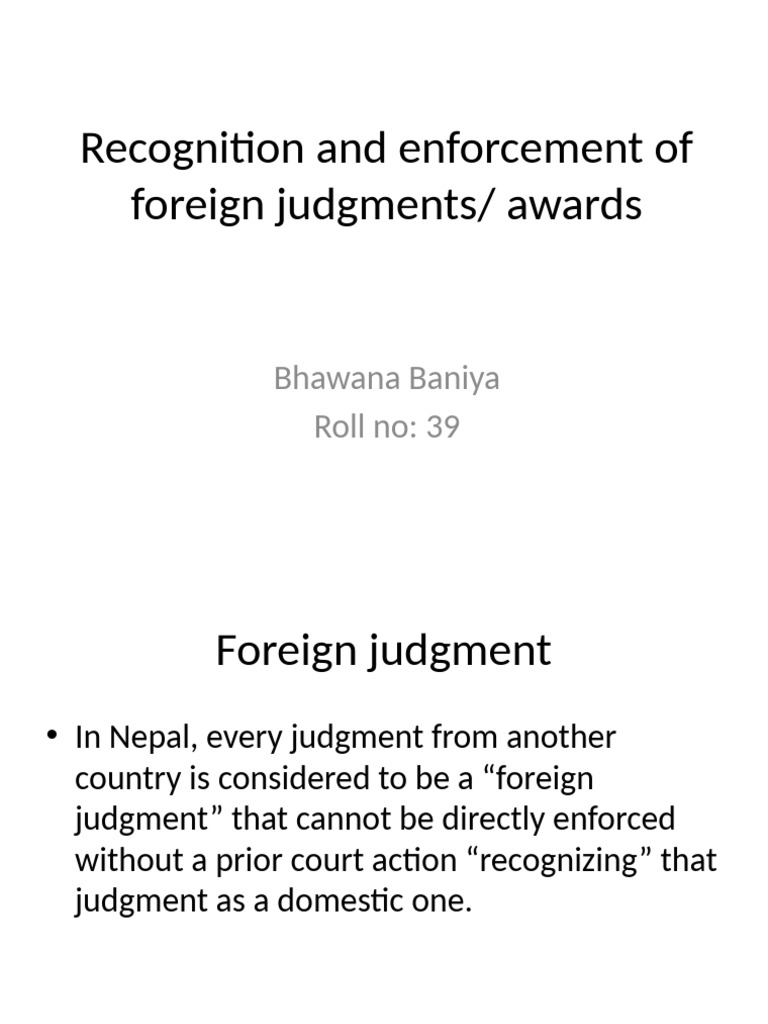 Recognition and enforcement of foreign judgments/ awards

Bhawana Baniya
Roll no: 39

Foreign judgment

• In Nepal, every judgment from another country is considered to be a “foreign judgment” that cannot be directly enforced without a prior court action “recognizing” that judgment as a domestic one.